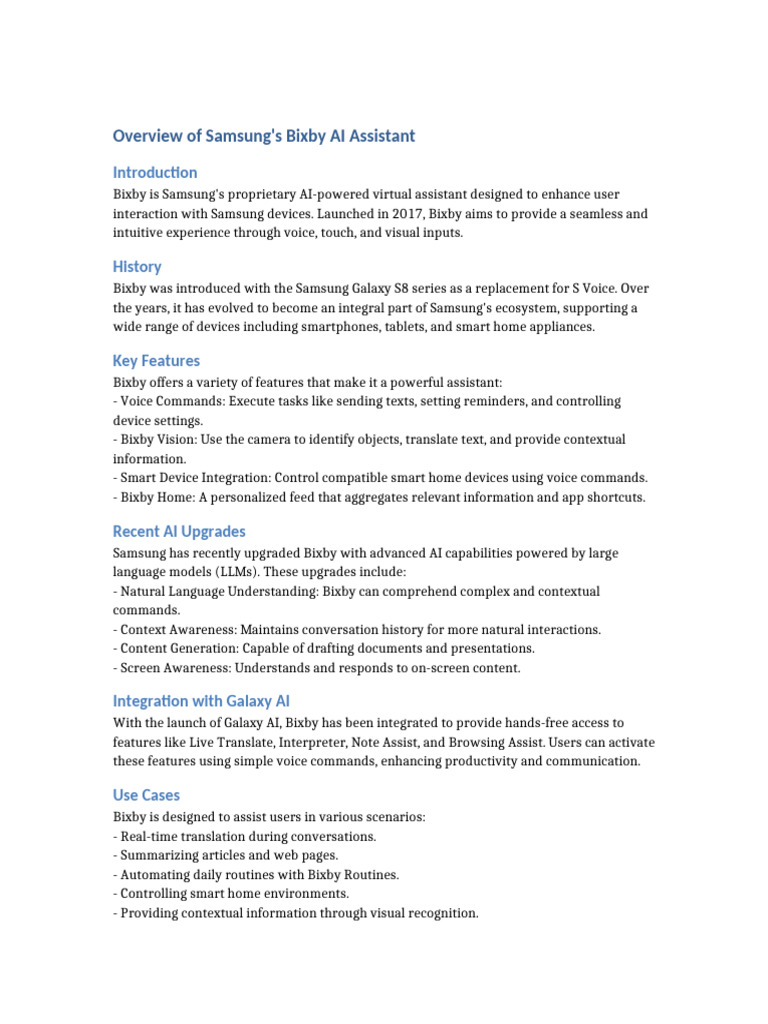 Overview of Samsung's Bixby AI Assistant

Introduction

Bixby is Samsung's proprietary AI-powered virtual assistant designed to enhance user interaction with Samsung devices. Launched in 2017, Bixby aims to provide a seamless and intuitive experience through voice, touch, and visual inputs.

History

Bixby was introduced with the Samsung Galaxy S8 series as a replacement for S Voice. Over the years, it has evolved to become an integral part of Samsung's ecosystem, supporting a wide range of devices including smartphones, tablets, and smart home appliances.

Key Features

Bixby offers a variety of features that make it a powerful assistant:
- Voice Commands: Execute tasks like sending texts, setting reminders, and controlling device settings.
- Bixby Vision: Use the camera to identify objects, translate text, and provide contextual information.
- Smart Device Integration: Control compatible smart home devices using voice commands.
- Bixby Home: A personalized feed that aggregates relevant information and app shortcuts.

Recent AI Upgrades

Samsung has recently upgraded Bixby with advanced AI capabilities powered by large language models (LLMs). These upgrades include:
- Natural Language Understanding: Bixby can comprehend complex and contextual commands.
- Context Awareness: Maintains conversation history for more natural interactions.
- Content Generation: Capable of drafting documents and presentations.
- Screen Awareness: Understands and responds to on-screen content.

Integration with Galaxy AI

With the launch of Galaxy AI, Bixby has been integrated to provide hands-free access to features like Live Translate, Interpreter, Note Assist, and Browsing Assist. Users can activate these features using simple voice commands, enhancing productivity and communication.

Use Cases

Bixby is designed to assist users in various scenarios:
- Real-time translation during conversations.
- Summarizing articles and web pages.
- Automating daily routines with Bixby Routines.
- Controlling smart home environments.
- Providing contextual information through visual recognition.